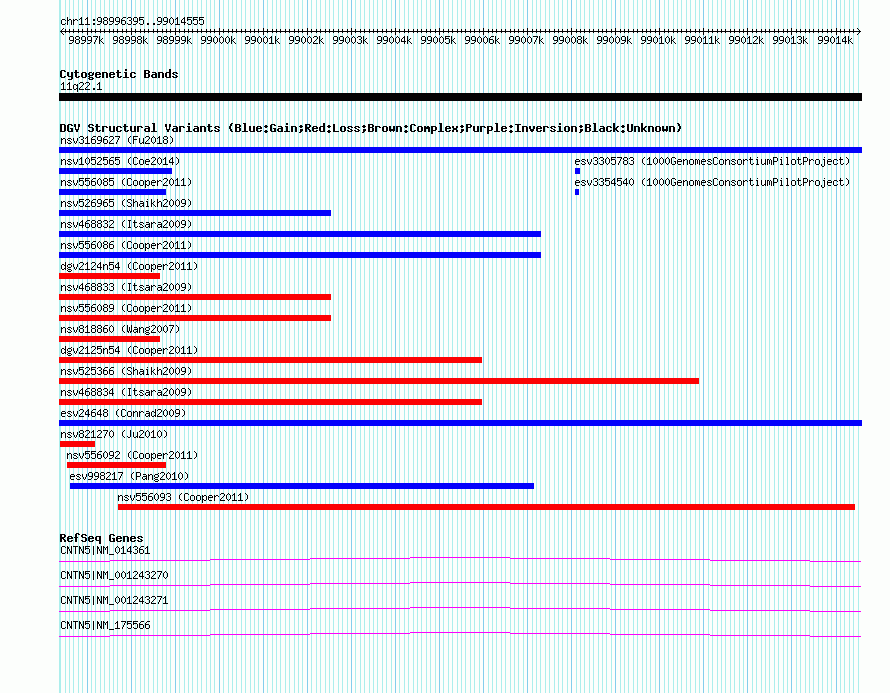 chr11:98996395..99014555

98997k 98998k 98999k 99000k 99001k 99002k 99003k 99004k 99005k 99006k 99007k 99008k 99009k 99010k 99011k 99012k 99013k 99014k

Cytogenetic Bands
11q22.1

DGV Structural Variants (Blue:Gain;Red:Loss;Brown:Complex;Purple:Inversion;Black:Unknown)
nsv3169627 (Fu2018)
nsv1052565 (Coe2014)
esv3305783 (1000GenomesConsortiumPilotProject)
nsv556085 (Cooper2011)
esv3354540 (1000GenomesConsortiumPilotProject)
nsv526965 (Shaikh2009)
nsv468832 (Itsara2009)
nsv556086 (Cooper2011)
dgv2124n54 (Cooper2011)
nsv468833 (Itsara2009)
nsv556089 (Cooper2011)
nsv818860 (Wang2007)
dgv2125n54 (Cooper2011)
nsv525366 (Shaikh2009)
nsv468834 (Itsara2009)
esv24648 (Conrad2009)
nsv821270 (Ju2010)
nsv556092 (Cooper2011)
esv998217 (Pang2010)
nsv556093 (Cooper2011)

RefSeq Genes
CNTN5|NM_014361
CNTN5|NM_001243270
CNTN5|NM_001243271
CNTN5|NM_175566